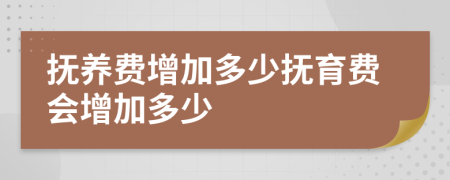 抚养费增加多少抚育费会增加多少